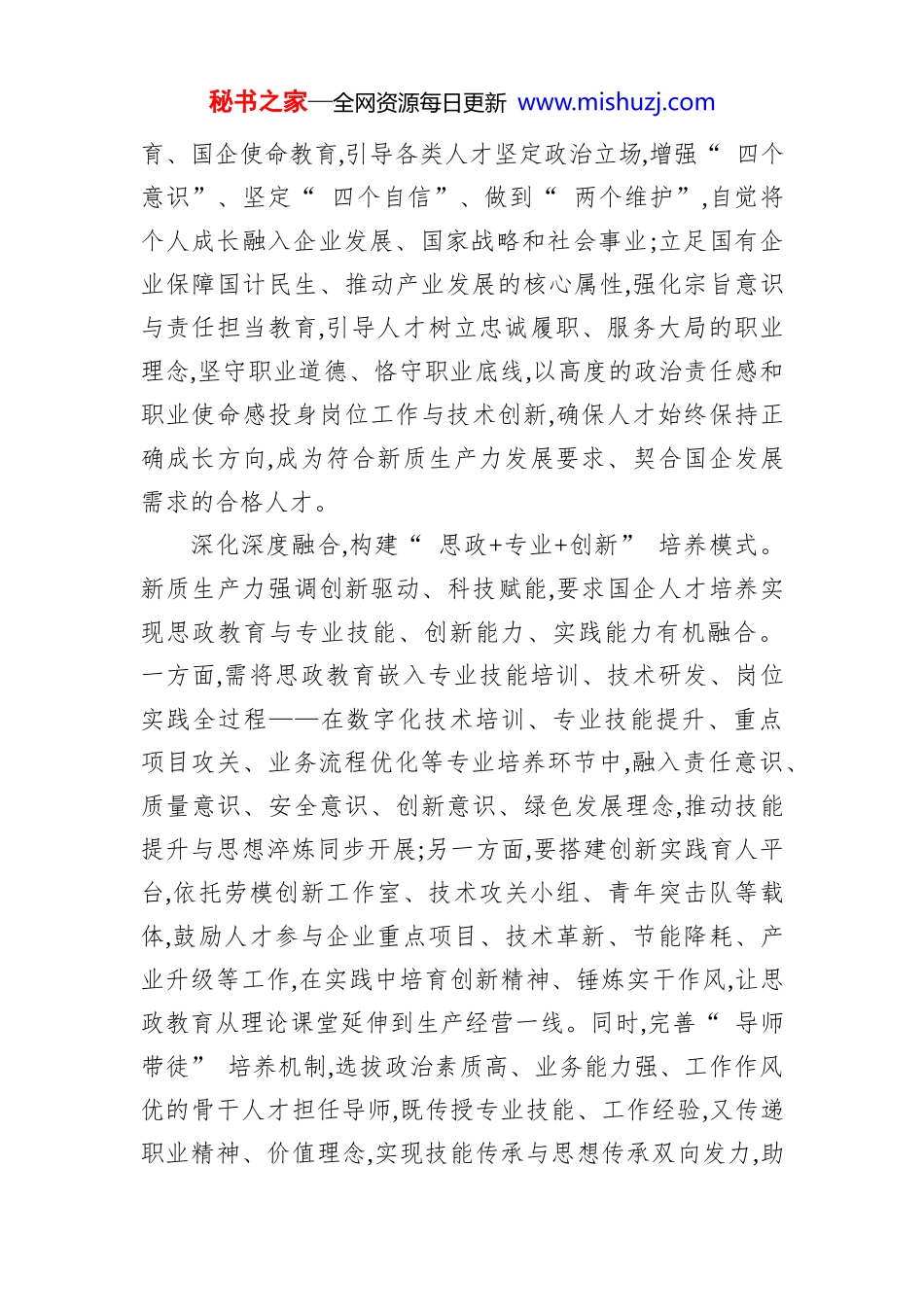 秘书之家—全网资源每日更新 www.mishuzj.com

育、国企使命教育,引导各类人才坚定政治立场,增强“ 四个意识”、坚定“ 四个自信”、做到“ 两个维护”,自觉将个人成长融入企业发展、国家战略和社会事业;立足国有企业保障国计民生、推动产业发展的核心属性,强化宗旨意识与责任担当教育,引导人才树立忠诚履职、服务大局的职业理念,坚守职业道德、恪守职业底线,以高度的政治责任感和职业使命感投身岗位工作与技术创新,确保人才始终保持正确成长方向,成为符合新质生产力发展要求、契合国企发展需求的合格人才。

深化深度融合,构建“ 思政+专业+创新” 培养模式。新质生产力强调创新驱动、科技赋能,要求国企人才培养实现思政教育与专业技能、创新能力、实践能力有机融合。一方面,需将思政教育嵌入专业技能培训、技术研发、岗位实践全过程——在数字化技术培训、专业技能提升、重点项目攻关、业务流程优化等专业培养环节中,融入责任意识、质量意识、安全意识、创新意识、绿色发展理念,推动技能提升与思想淬炼同步开展;另一方面,要搭建创新实践育人平台,依托劳模创新工作室、技术攻关小组、青年突击队等载体,鼓励人才参与企业重点项目、技术革新、节能降耗、产业升级等工作,在实践中培育创新精神、锤炼实干作风,让思政教育从理论课堂延伸到生产经营一线。同时,完善“ 导师带徒” 培养机制,选拔政治素质高、业务能力强、工作作风优的骨干人才担任导师,既传授专业技能、工作经验,又传递职业精神、价值理念,实现技能传承与思想传承双向发力,助